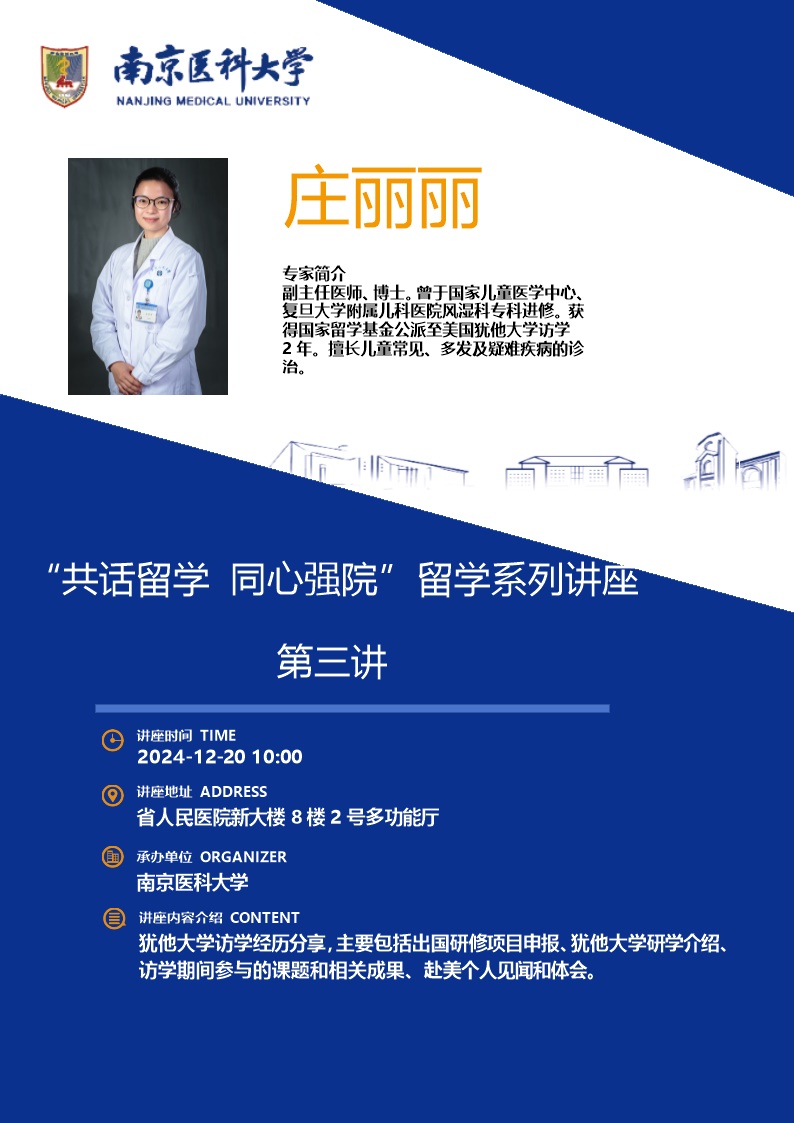 南京医科大学
NANJING MEDICAL UNIVERSITY

庄丽丽

专家简介
副主任医师、博士。曾于国家儿童医学中心、复旦大学附属儿科医院风湿科专科进修。获得国家留学基金公派至美国犹他大学访学2年。擅长儿童常见、多发及疑难疾病的诊治。

“共话留学 同心强院”留学系列讲座

第三讲

讲座时间 TIME
2024-12-20 10:00

讲座地址 ADDRESS
省人民医院新大楼8楼2号多功能厅

承办单位 ORGANIZER
南京医科大学

讲座内容介绍 CONTENT
犹他大学访学经历分享，主要包括出国研修项目申报、犹他大学研学介绍、访学期间参与的课题和相关成果、赴美个人见闻和体会。